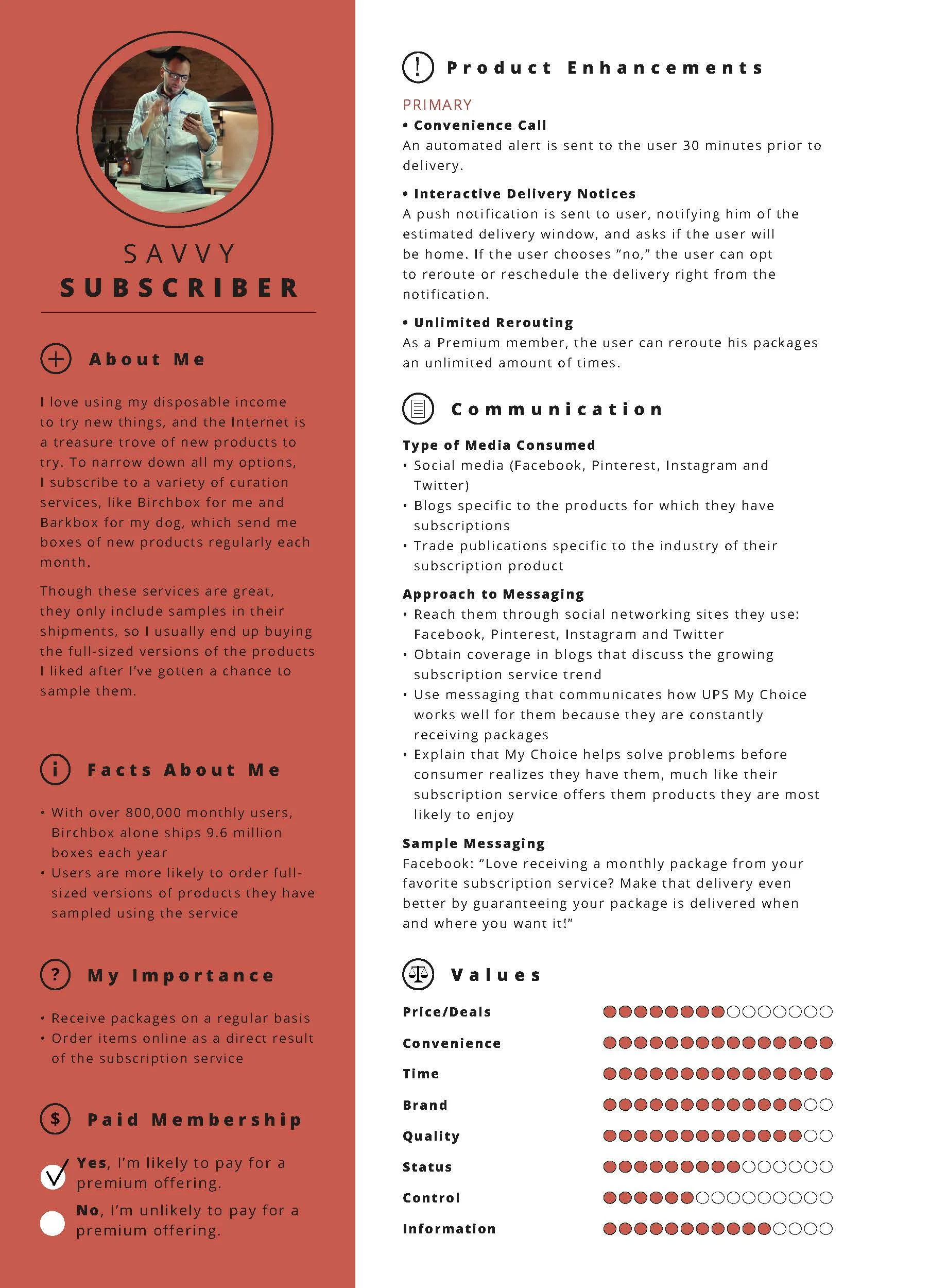 SAVVY
SUBSCRIBER

About Me

I love using my disposable income to try new things, and the Internet is a treasure trove of new products to try. To narrow down all my options, I subscribe to a variety of curation services, like Birchbox for me and Barkbox for my dog, which send me boxes of new products regularly each month.

Though these services are great, they only include samples in their shipments, so I usually end up buying the full-sized versions of the products I liked after I've gotten a chance to sample them.

Facts About Me

• With over 800,000 monthly users, Birchbox alone ships 9.6 million boxes each year
• Users are more likely to order full-sized versions of products they have sampled using the service

My Importance

• Receive packages on a regular basis
• Order items online as a direct result of the subscription service

Paid Membership

Yes, I'm likely to pay for a premium offering.

No, I'm unlikely to pay for a premium offering.

Product Enhancements

PRIMARY
• Convenience Call
An automated alert is sent to the user 30 minutes prior to delivery.

• Interactive Delivery Notices
A push notification is sent to user, notifying him of the estimated delivery window, and asks if the user will be home. If the user chooses "no," the user can opt to reroute or reschedule the delivery right from the notification.

• Unlimited Rerouting
As a Premium member, the user can reroute his packages an unlimited amount of times.

Communication

Type of Media Consumed
• Social media (Facebook, Pinterest, Instagram and Twitter)
• Blogs specific to the products for which they have subscriptions
• Trade publications specific to the industry of their subscription product

Approach to Messaging
• Reach them through social networking sites they use: Facebook, Pinterest, Instagram and Twitter
• Obtain coverage in blogs that discuss the growing subscription service trend
• Use messaging that communicates how UPS My Choice works well for them because they are constantly receiving packages
• Explain that My Choice helps solve problems before consumer realizes they have them, much like their subscription service offers them products they are most likely to enjoy

Sample Messaging
Facebook: "Love receiving a monthly package from your favorite subscription service? Make that delivery even better by guaranteeing your package is delivered when and where you want it!"

Values

Price/Deals
Convenience
Time
Brand
Quality
Status
Control
Information